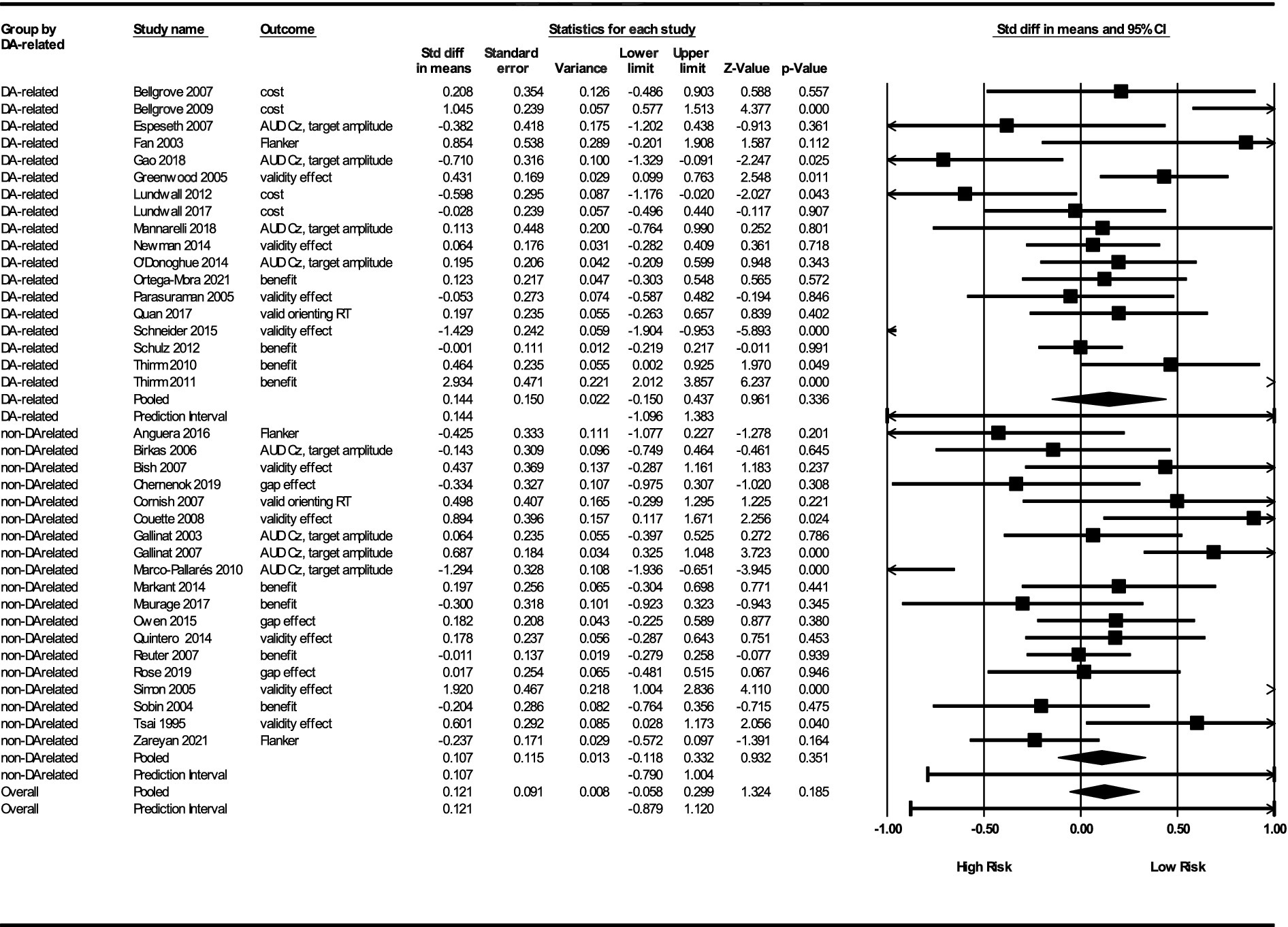 | Group by DA-related | Study name | Outcome | Std diff in means | Standard error | Variance | Lower limit | Upper limit | Z-Value | p-Value |
|---|---|---|---|---|---|---|---|---|---|
| DA-related | Bellgrove 2007 | cost | 0.208 | 0.354 | 0.126 | -0.486 | 0.903 | 0.588 | 0.557 |
| DA-related | Bellgrove 2009 | cost | 1.045 | 0.239 | 0.057 | 0.577 | 1.513 | 4.377 | 0.000 |
| DA-related | Espeseth 2007 | AUD Cz, target amplitude | -0.382 | 0.418 | 0.175 | -1.202 | 0.438 | -0.913 | 0.361 |
| DA-related | Fan 2003 | Flanker | 0.854 | 0.538 | 0.289 | -0.201 | 1.908 | 1.587 | 0.112 |
| DA-related | Gao 2018 | AUD Cz, target amplitude | -0.710 | 0.316 | 0.100 | -1.329 | -0.091 | -2.247 | 0.025 |
| DA-related | Greenwood 2005 | validity effect | 0.431 | 0.169 | 0.029 | 0.099 | 0.763 | 2.548 | 0.011 |
| DA-related | Lundwall 2012 | cost | -0.598 | 0.295 | 0.087 | -1.176 | -0.020 | -2.027 | 0.043 |
| DA-related | Lundwall 2017 | cost | -0.028 | 0.239 | 0.057 | -0.496 | 0.440 | -0.117 | 0.907 |
| DA-related | Mannarelli 2018 | AUD Cz, target amplitude | 0.113 | 0.448 | 0.200 | -0.764 | 0.990 | 0.252 | 0.801 |
| DA-related | Newman 2014 | validity effect | 0.064 | 0.176 | 0.031 | -0.282 | 0.409 | 0.361 | 0.718 |
| DA-related | O'Donoghue 2014 | AUD Cz, target amplitude | 0.195 | 0.206 | 0.042 | -0.209 | 0.599 | 0.948 | 0.343 |
| DA-related | Ortega-Mora 2021 | benefit | 0.123 | 0.217 | 0.047 | -0.303 | 0.548 | 0.565 | 0.572 |
| DA-related | Parasuraman 2005 | validity effect | -0.053 | 0.273 | 0.074 | -0.587 | 0.482 | -0.194 | 0.846 |
| DA-related | Quan 2017 | valid orienting RT | 0.197 | 0.235 | 0.055 | -0.263 | 0.657 | 0.839 | 0.402 |
| DA-related | Schneider 2015 | validity effect | -1.429 | 0.242 | 0.059 | -1.904 | -0.953 | -5.893 | 0.000 |
| DA-related | Schulz 2012 | benefit | -0.001 | 0.111 | 0.012 | -0.219 | 0.217 | -0.011 | 0.991 |
| DA-related | Thimm 2010 | benefit | 0.464 | 0.235 | 0.055 | 0.002 | 0.925 | 1.970 | 0.049 |
| DA-related | Thimm 2011 | benefit | 2.934 | 0.471 | 0.221 | 2.012 | 3.857 | 6.237 | 0.000 |
| DA-related | Pooled | | 0.144 | 0.150 | 0.022 | -0.150 | 0.437 | 0.961 | 0.336 |
| DA-related | Prediction Interval | | 0.144 | | | -1.096 | 1.383 | | |
| non-DArelated | Anguera 2016 | Flanker | -0.425 | 0.333 | 0.111 | -1.077 | 0.227 | -1.278 | 0.201 |
| non-DArelated | Birkas 2006 | AUD Cz, target amplitude | -0.143 | 0.309 | 0.096 | -0.749 | 0.464 | -0.461 | 0.645 |
| non-DArelated | Bish 2007 | validity effect | 0.437 | 0.369 | 0.137 | -0.287 | 1.161 | 1.183 | 0.237 |
| non-DArelated | Chernenok 2019 | gap effect | -0.334 | 0.327 | 0.107 | -0.975 | 0.307 | -1.020 | 0.308 |
| non-DArelated | Cornish 2007 | valid orienting RT | 0.498 | 0.407 | 0.165 | -0.299 | 1.295 | 1.225 | 0.221 |
| non-DArelated | Couette 2008 | validity effect | 0.894 | 0.396 | 0.157 | 0.117 | 1.671 | 2.256 | 0.024 |
| non-DArelated | Gallinat 2003 | AUD Cz, target amplitude | 0.064 | 0.235 | 0.055 | -0.397 | 0.525 | 0.272 | 0.786 |
| non-DArelated | Gallinat 2007 | AUD Cz, target amplitude | 0.687 | 0.184 | 0.034 | 0.325 | 1.048 | 3.723 | 0.000 |
| non-DArelated | Marco-Pallarés 2010 | AUD Cz, target amplitude | -1.294 | 0.328 | 0.108 | -1.936 | -0.651 | -3.945 | 0.000 |
| non-DArelated | Markant 2014 | benefit | 0.197 | 0.256 | 0.065 | -0.304 | 0.698 | 0.771 | 0.441 |
| non-DArelated | Maurage 2017 | benefit | -0.300 | 0.318 | 0.101 | -0.923 | 0.323 | -0.943 | 0.345 |
| non-DArelated | Owen 2015 | gap effect | 0.182 | 0.208 | 0.043 | -0.225 | 0.589 | 0.877 | 0.380 |
| non-DArelated | Quintero 2014 | validity effect | 0.178 | 0.237 | 0.056 | -0.287 | 0.643 | 0.751 | 0.453 |
| non-DArelated | Reuter 2007 | benefit | -0.011 | 0.137 | 0.019 | -0.279 | 0.258 | -0.077 | 0.939 |
| non-DArelated | Rose 2019 | gap effect | 0.017 | 0.254 | 0.065 | -0.481 | 0.515 | 0.067 | 0.946 |
| non-DArelated | Simon 2005 | validity effect | 1.920 | 0.467 | 0.218 | 1.004 | 2.836 | 4.110 | 0.000 |
| non-DArelated | Sobin 2004 | benefit | -0.204 | 0.286 | 0.082 | -0.764 | 0.356 | -0.715 | 0.475 |
| non-DArelated | Tsai 1995 | validity effect | 0.601 | 0.292 | 0.085 | 0.028 | 1.173 | 2.056 | 0.040 |
| non-DArelated | Zareyan 2021 | Flanker | -0.237 | 0.171 | 0.029 | -0.572 | 0.097 | -1.391 | 0.164 |
| non-DArelated | Pooled | | 0.107 | 0.115 | 0.013 | -0.118 | 0.332 | 0.932 | 0.351 |
| non-DArelated | Prediction Interval | | 0.107 | | | -0.790 | 1.004 | | |
| Overall | Pooled | | 0.121 | 0.091 | 0.008 | -0.058 | 0.299 | 1.324 | 0.185 |
| Overall | Prediction Interval | | 0.121 | | | -0.879 | 1.120 | | |

Statistics for each study

Std diff in means and 95% CI

-1.00 -0.50 0.00 0.50 1.00

High Risk Low Risk